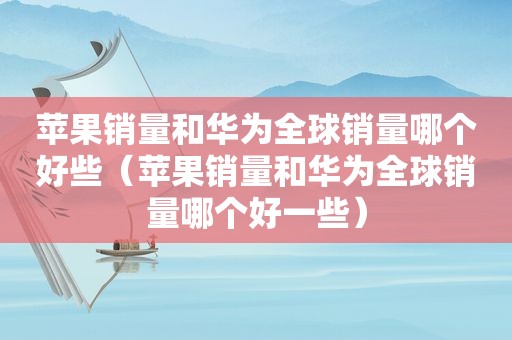 苹果销量和华为全球销量哪个好些（苹果销量和华为全球销量哪个好一些）